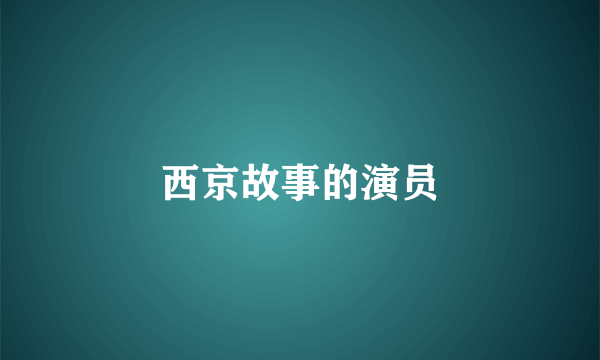 西京故事的演员